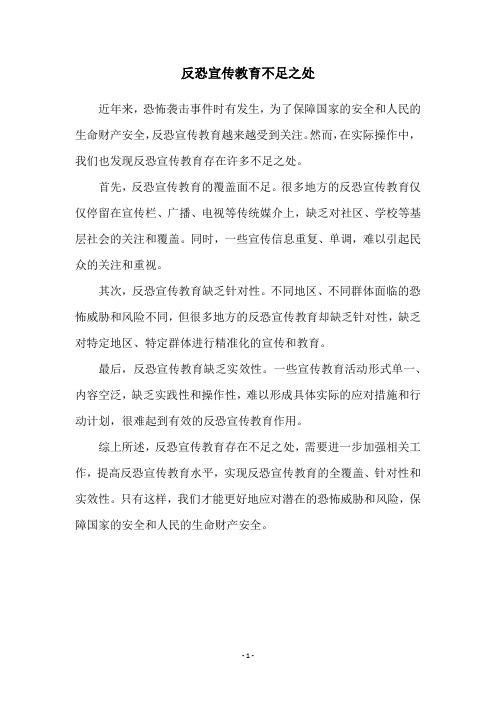 反恐宣传教育不足之处

近年来，恐怖袭击事件时有发生，为了保障国家的安全和人民的生命财产安全，反恐宣传教育越来越受到关注。然而，在实际操作中，我们也发现反恐宣传教育存在许多不足之处。

首先，反恐宣传教育的覆盖面不足。很多地方的反恐宣传教育仅仅停留在宣传栏、广播、电视等传统媒介上，缺乏对社区、学校等基层社会的关注和覆盖。同时，一些宣传信息重复、单调，难以引起民众的关注和重视。

其次，反恐宣传教育缺乏针对性。不同地区、不同群体面临的恐怖威胁和风险不同，但很多地方的反恐宣传教育却缺乏针对性，缺乏对特定地区、特定群体进行精准化的宣传和教育。

最后，反恐宣传教育缺乏实效性。一些宣传教育活动形式单一、内容空泛，缺乏实践性和操作性，难以形成具体实际的应对措施和行动计划，很难起到有效的反恐宣传教育作用。

综上所述，反恐宣传教育存在不足之处，需要进一步加强相关工作，提高反恐宣传教育水平，实现反恐宣传教育的全覆盖、针对性和实效性。只有这样，我们才能更好地应对潜在的恐怖威胁和风险，保障国家的安全和人民的生命财产安全。

- 1 -